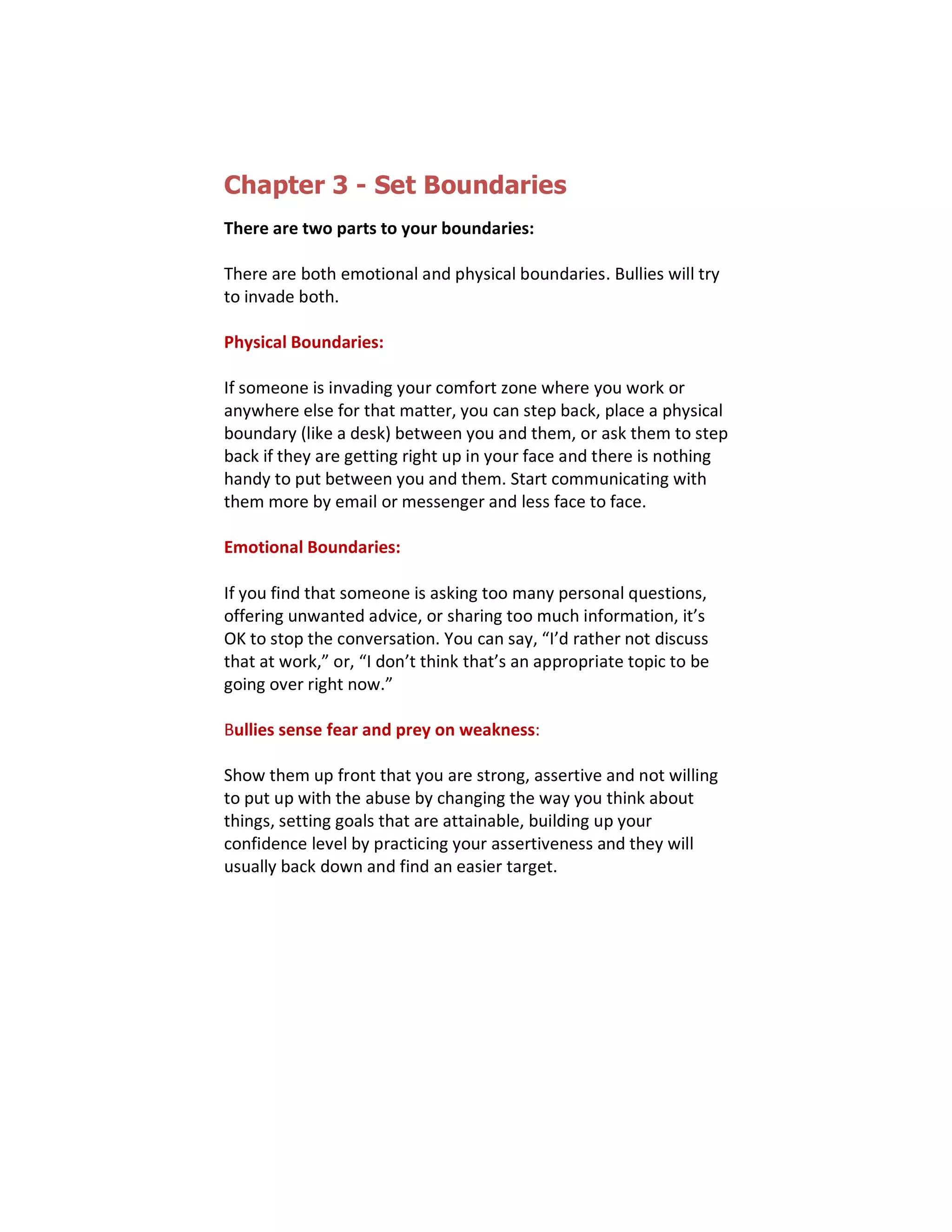 Chapter 3 - Set Boundaries

There are two parts to your boundaries:

There are both emotional and physical boundaries. Bullies will try to invade both.

Physical Boundaries:

If someone is invading your comfort zone where you work or anywhere else for that matter, you can step back, place a physical boundary (like a desk) between you and them, or ask them to step back if they are getting right up in your face and there is nothing handy to put between you and them. Start communicating with them more by email or messenger and less face to face.

Emotional Boundaries:

If you find that someone is asking too many personal questions, offering unwanted advice, or sharing too much information, it’s OK to stop the conversation. You can say, “I’d rather not discuss that at work,” or, “I don’t think that’s an appropriate topic to be going over right now.”

Bullies sense fear and prey on weakness:

Show them up front that you are strong, assertive and not willing to put up with the abuse by changing the way you think about things, setting goals that are attainable, building up your confidence level by practicing your assertiveness and they will usually back down and find an easier target.